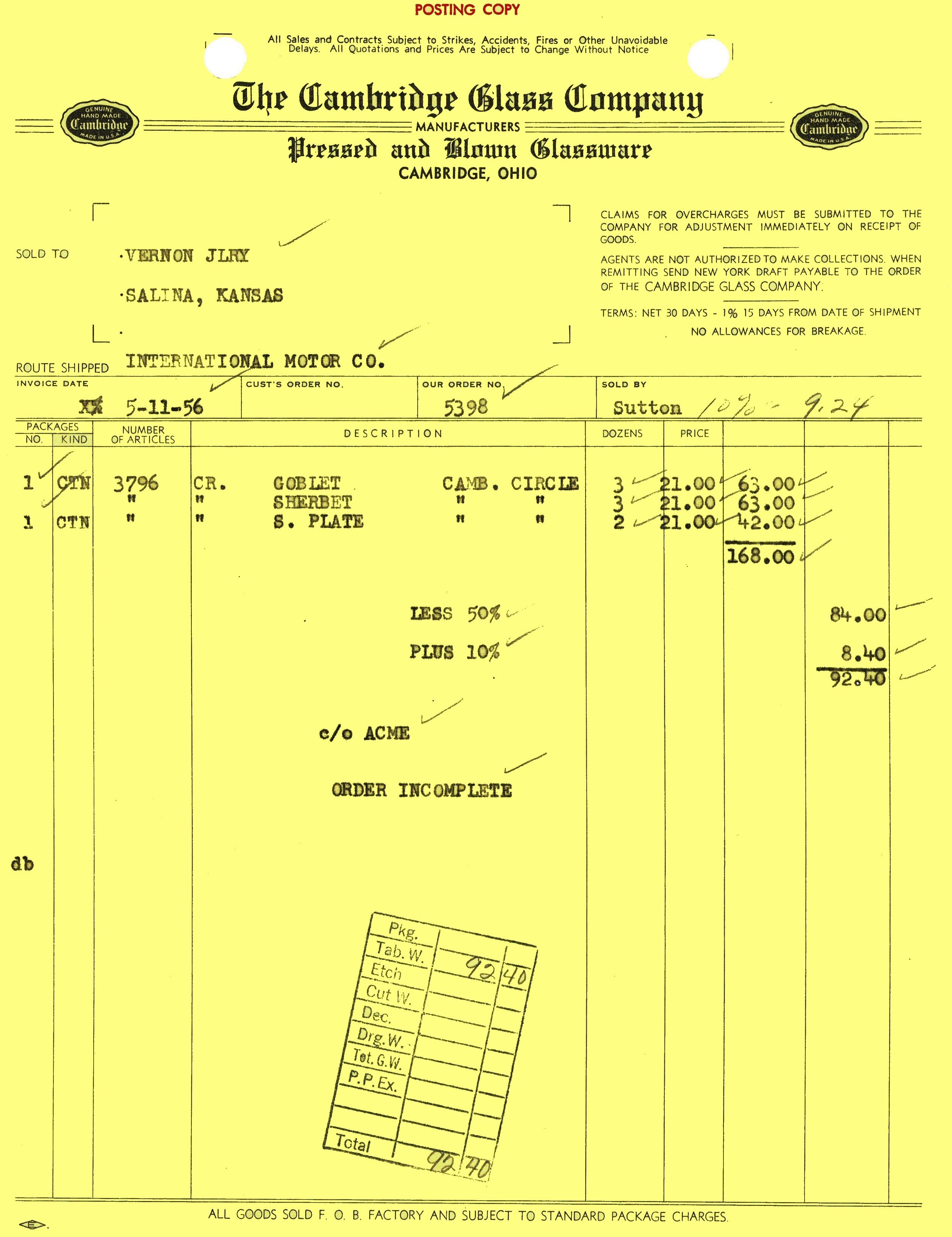 POSTING COPY

All Sales and Contracts Subject to Strikes, Accidents, Fires or Other Unavoidable Delays. All Quotations and Prices Are Subject to Change Without Notice

GENUINE HAND MADE Cambridge MADE IN U.S.A.

The Cambridge Glass Company

MANUFACTURERS

Pressed and Blown Glassware

CAMBRIDGE, OHIO

GENUINE HAND MADE Cambridge MADE IN U.S.A.

SOLD TO

VERNON JLRY

SALINA, KANSAS

CLAIMS FOR OVERCHARGES MUST BE SUBMITTED TO THE COMPANY FOR ADJUSTMENT IMMEDIATELY ON RECEIPT OF GOODS.

AGENTS ARE NOT AUTHORIZED TO MAKE COLLECTIONS. WHEN REMITTING SEND NEW YORK DRAFT PAYABLE TO THE ORDER OF THE CAMBRIDGE GLASS COMPANY.

TERMS: NET 30 DAYS - 1% 15 DAYS FROM DATE OF SHIPMENT

NO ALLOWANCES FOR BREAKAGE.

ROUTE SHIPPED INTERNATIONAL MOTOR CO.

INVOICE DATE
XX 5-11-56

CUST'S ORDER NO.

OUR ORDER NO.
5398

SOLD BY
Sutton 10% - 9.24

| PACKAGES NO. | KIND | NUMBER OF ARTICLES | DESCRIPTION | DOZENS | PRICE | | |
|---|---|---|---|---|---|---|---|
| 1 | CTN | 3796 | CR. GOBLET CAMB. CIRCLE | 3 | 21.00 | 63.00 | |
| | | " | " SHERBET " " | 3 | 21.00 | 63.00 | |
| 1 | CTN | " | " S. PLATE " " | 2 | 21.00 | 42.00 | |
| | | | | | | 168.00 | |
| | | | LESS 50% | | | | 84.00 |
| | | | PLUS 10% | | | | 8.40 |
| | | | | | | | 92.40 |

c/o ACME

ORDER INCOMPLETE

db

Pkg.
Tab. W. 92 40
Etch
Cut W.
Dec.
Drg. W.
Tot. G.W.
P.P. Ex.
Total 92 40

ALL GOODS SOLD F. O. B. FACTORY AND SUBJECT TO STANDARD PACKAGE CHARGES.